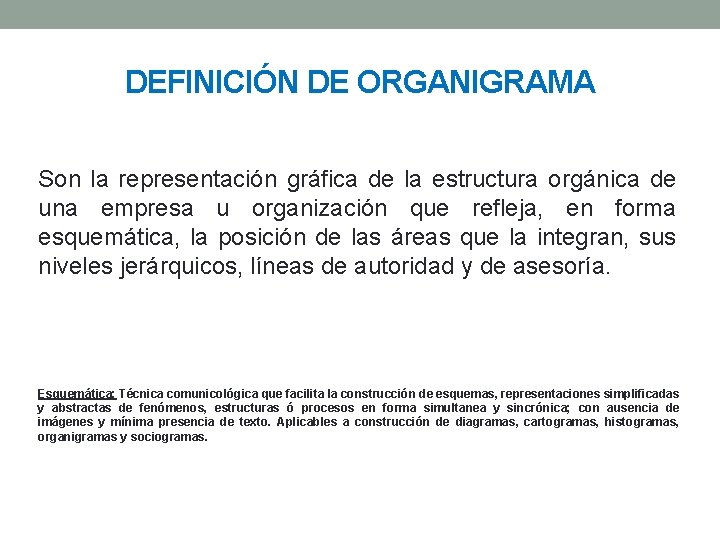 DEFINICIÓN DE ORGANIGRAMA

Son la representación gráfica de la estructura orgánica de una empresa u organización que refleja, en forma esquemática, la posición de las áreas que la integran, sus niveles jerárquicos, líneas de autoridad y de asesoría.

Esquemática: Técnica comunicológica que facilita la construcción de esquemas, representaciones simplificadas y abstractas de fenómenos, estructuras ó procesos en forma simultanea y sincrónica; con ausencia de imágenes y mínima presencia de texto. Aplicables a construcción de diagramas, cartogramas, histogramas, organigramas y sociogramas.